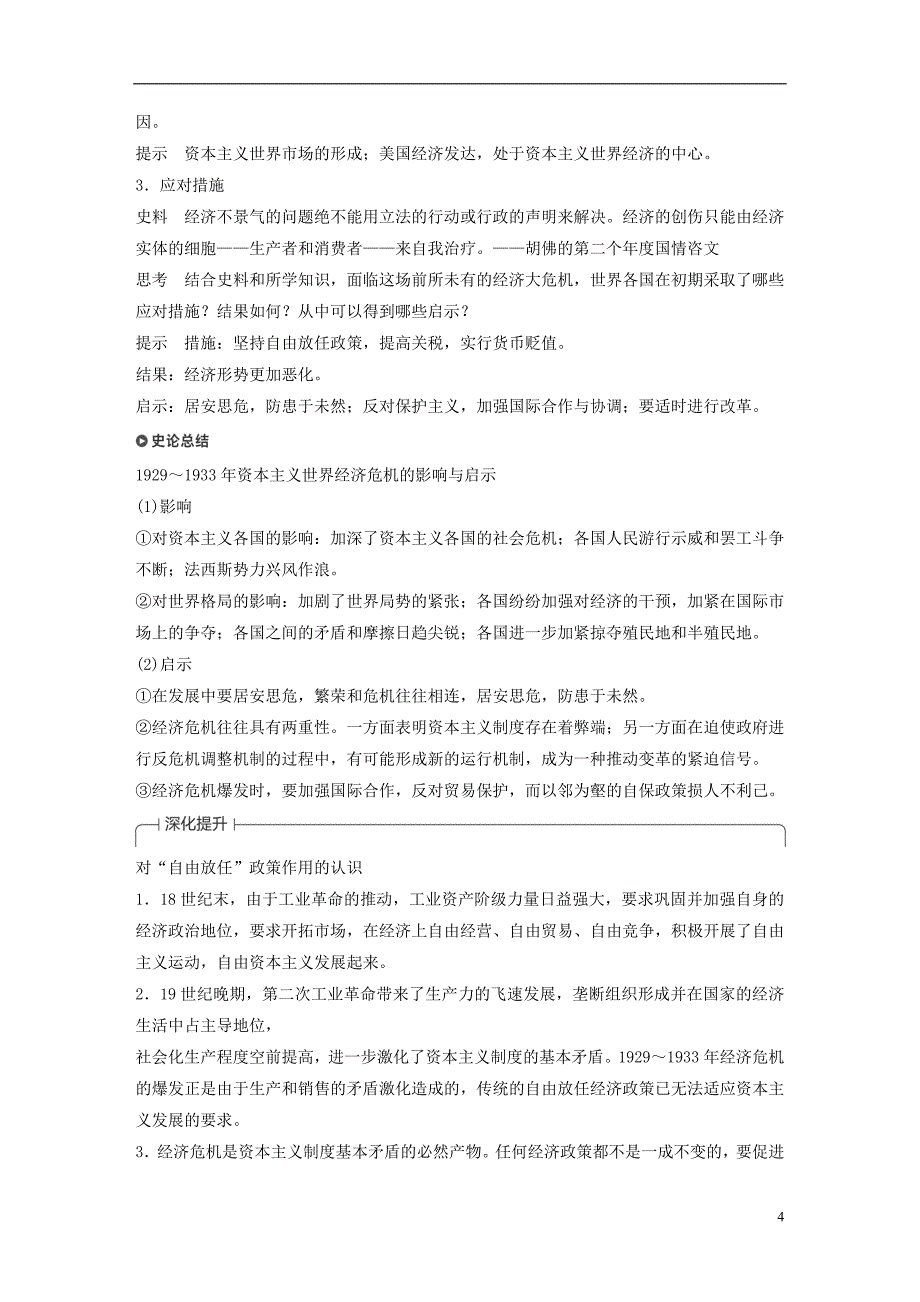 因。

提示　资本主义世界市场的形成；美国经济发达，处于资本主义世界经济的中心。

3．应对措施

史料　经济不景气的问题绝不能用立法的行动或行政的声明来解决。经济的创伤只能由经济实体的细胞——生产者和消费者——来自我治疗。——胡佛的第二个年度国情咨文

思考　结合史料和所学知识，面临这场前所未有的经济大危机，世界各国在初期采取了哪些应对措施？结果如何？从中可以得到哪些启示？

提示　措施：坚持自由放任政策，提高关税，实行货币贬值。

结果：经济形势更加恶化。

启示：居安思危，防患于未然；反对保护主义，加强国际合作与协调；要适时进行改革。

史论总结

1929～1933年资本主义世界经济危机的影响与启示

(1)影响

①对资本主义各国的影响：加深了资本主义各国的社会危机；各国人民游行示威和罢工斗争不断；法西斯势力兴风作浪。

②对世界格局的影响：加剧了世界局势的紧张；各国纷纷加强对经济的干预，加紧在国际市场上的争夺；各国之间的矛盾和摩擦日趋尖锐；各国进一步加紧掠夺殖民地和半殖民地。

(2)启示

①在发展中要居安思危，繁荣和危机往往相连，居安思危，防患于未然。

②经济危机往往具有两重性。一方面表明资本主义制度存在着弊端；另一方面在迫使政府进行反危机调整机制的过程中，有可能形成新的运行机制，成为一种推动变革的紧迫信号。

③经济危机爆发时，要加强国际合作，反对贸易保护，而以邻为壑的自保政策损人不利己。

深化提升

对“自由放任”政策作用的认识

1．18世纪末，由于工业革命的推动，工业资产阶级力量日益强大，要求巩固并加强自身的经济政治地位，要求开拓市场，在经济上自由经营、自由贸易、自由竞争，积极开展了自由主义运动，自由资本主义发展起来。

2．19世纪晚期，第二次工业革命带来了生产力的飞速发展，垄断组织形成并在国家的经济生活中占主导地位，

社会化生产程度空前提高，进一步激化了资本主义制度的基本矛盾。1929～1933年经济危机的爆发正是由于生产和销售的矛盾激化造成的，传统的自由放任经济政策已无法适应资本主义发展的要求。

3．经济危机是资本主义制度基本矛盾的必然产物。任何经济政策都不是一成不变的，要促进

4